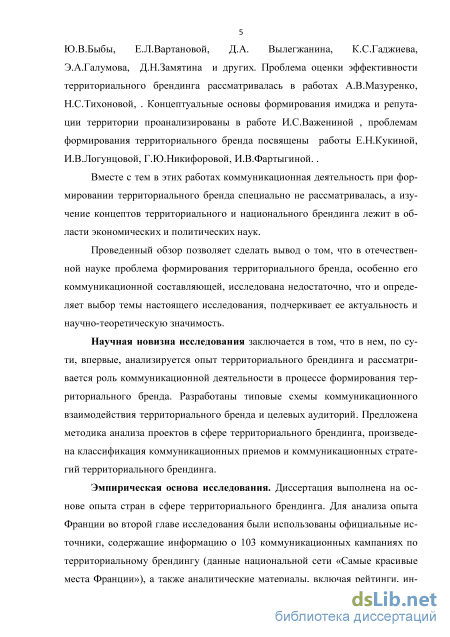 5

Ю.В.Быбы, Е.Л.Вартановой, Д.А. Вылегжанина, К.С.Гаджиева, Э.А.Галумова, Д.Н.Замятина и других. Проблема оценки эффективности территориального брендинга рассматривалась в работах А.В.Мазуренко, Н.С.Тихоновой, . Концептуальные основы формирования имиджа и репутации территории проанализированы в работе И.С.Важениной , проблемам формирования территориального бренда посвящены работы Е.Н.Кукиной, И.В.Логунцовой, Г.Ю.Никифоровой, И.В.Фартыгиной. .

Вместе с тем в этих работах коммуникационная деятельность при формировании территориального бренда специально не рассматривалась, а изучение концептов территориального и национального брендинга лежит в области экономических и политических наук.

Проведенный обзор позволяет сделать вывод о том, что в отечественной науке проблема формирования территориального бренда, особенно его коммуникационной составляющей, исследована недостаточно, что и определяет выбор темы настоящего исследования, подчеркивает ее актуальность и научно-теоретическую значимость.

Научная новизна исследования заключается в том, что в нем, по сути, впервые, анализируется опыт территориального брендинга и рассматривается роль коммуникационной деятельности в процессе формирования территориального бренда. Разработаны типовые схемы коммуникационного взаимодействия территориального бренда и целевых аудиторий. Предложена методика анализа проектов в сфере территориального брендинга, произведена классификация коммуникационных приемов и коммуникационных стратегий территориального брендинга.

Эмпирическая основа исследования. Диссертация выполнена на основе опыта стран в сфере территориального брендинга. Для анализа опыта Франции во второй главе исследования были использованы официальные источники, содержащие информацию о 103 коммуникационных кампаниях по территориальному брендингу (данные национальной сети «Самые красивые места Франции»), а также аналитические материалы, включая рейтинги, ин-

dsLib.net
библиотека диссертаций